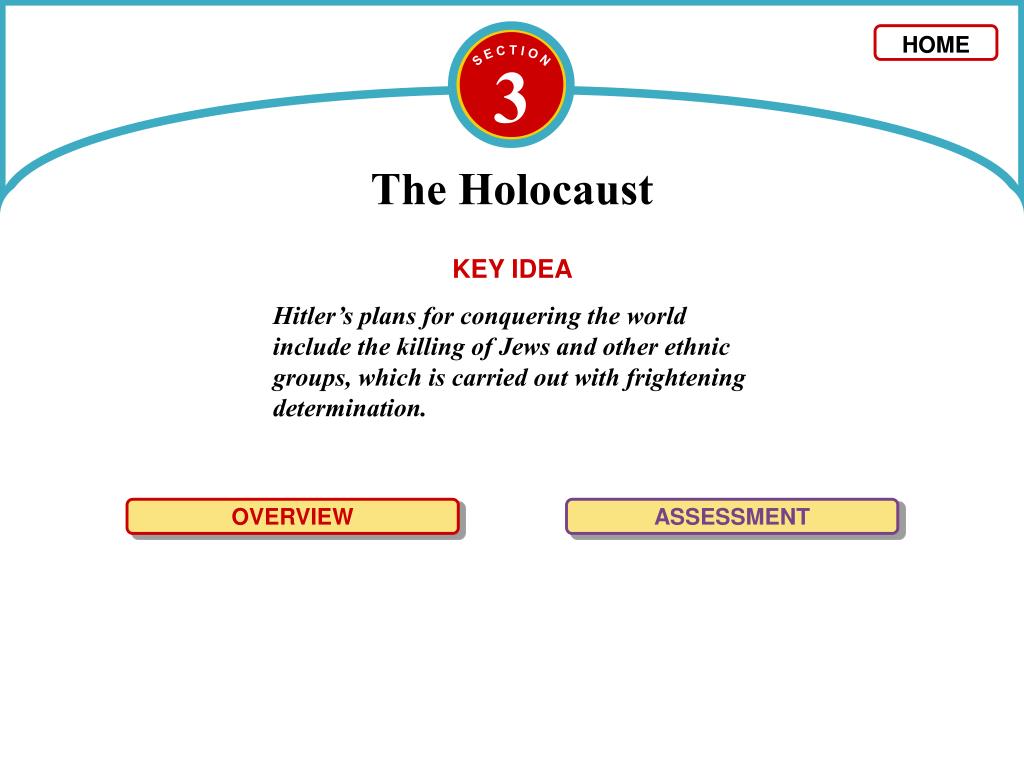 HOME

SECTION
3

The Holocaust

KEY IDEA

Hitler’s plans for conquering the world include the killing of Jews and other ethnic groups, which is carried out with frightening determination.

OVERVIEW

ASSESSMENT